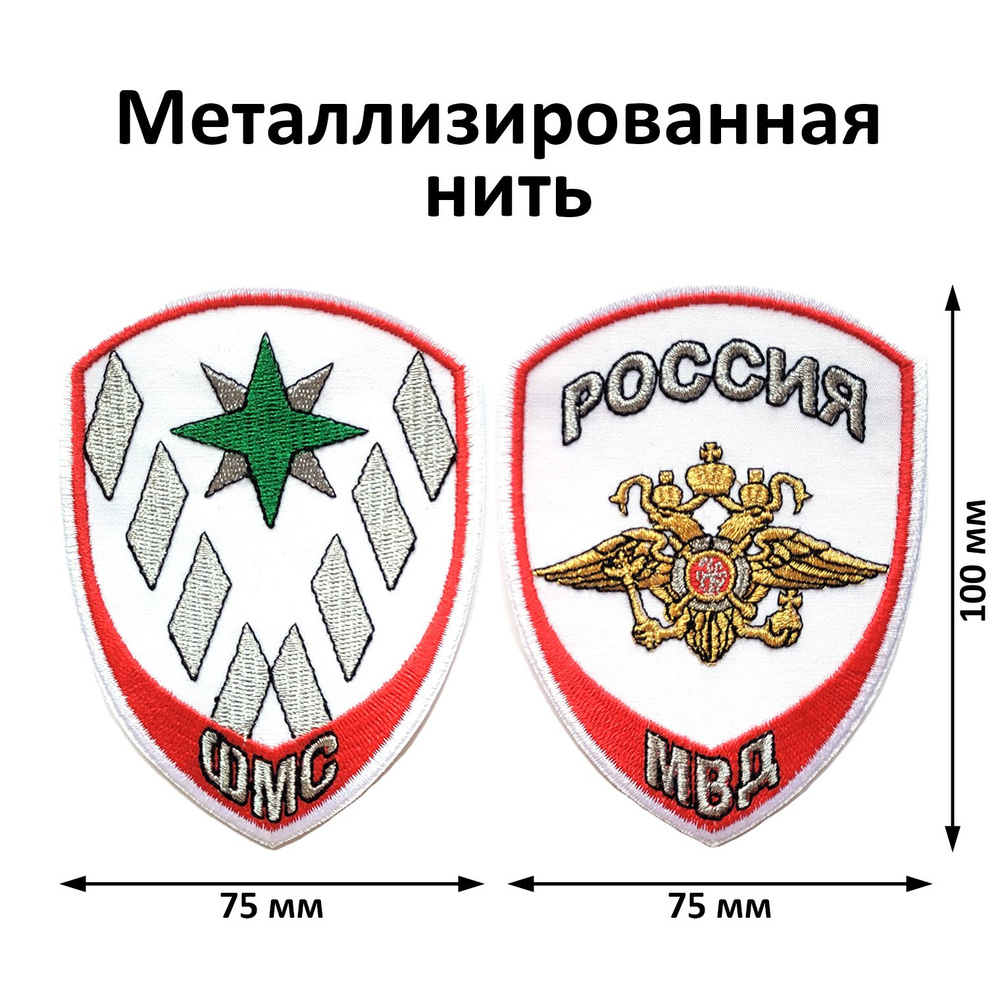 Металлизированная нить

ФМС

РОССИЯ

МВД

100 мм

75 мм

75 мм